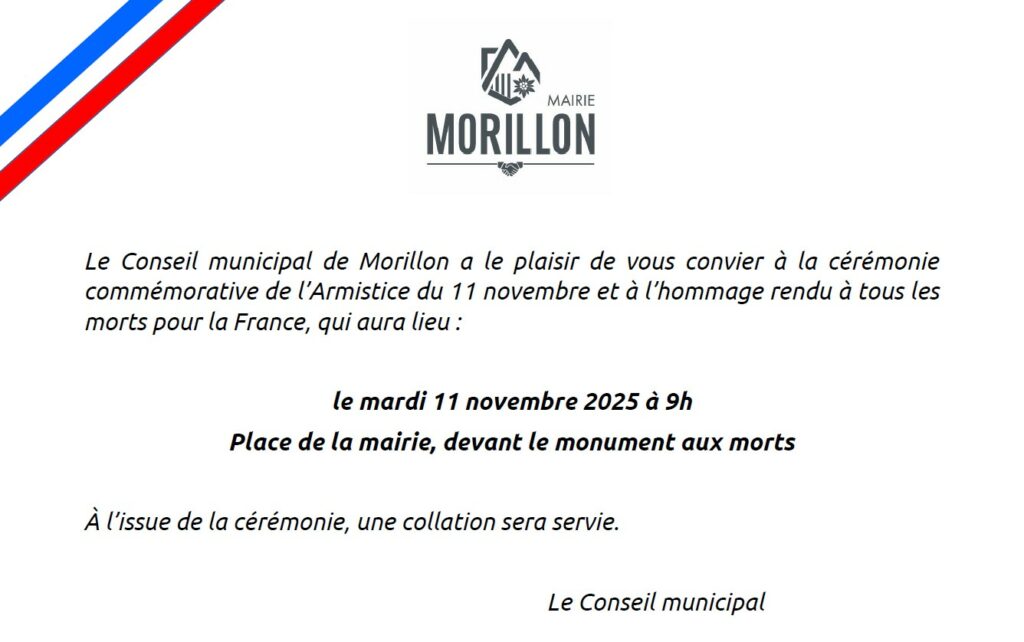 MAIRIE
MORILLON

Le Conseil municipal de Morillon a le plaisir de vous convier à la cérémonie commémorative de l'Armistice du 11 novembre et à l'hommage rendu à tous les morts pour la France, qui aura lieu :

le mardi 11 novembre 2025 à 9h

Place de la mairie, devant le monument aux morts

À l'issue de la cérémonie, une collation sera servie.

Le Conseil municipal